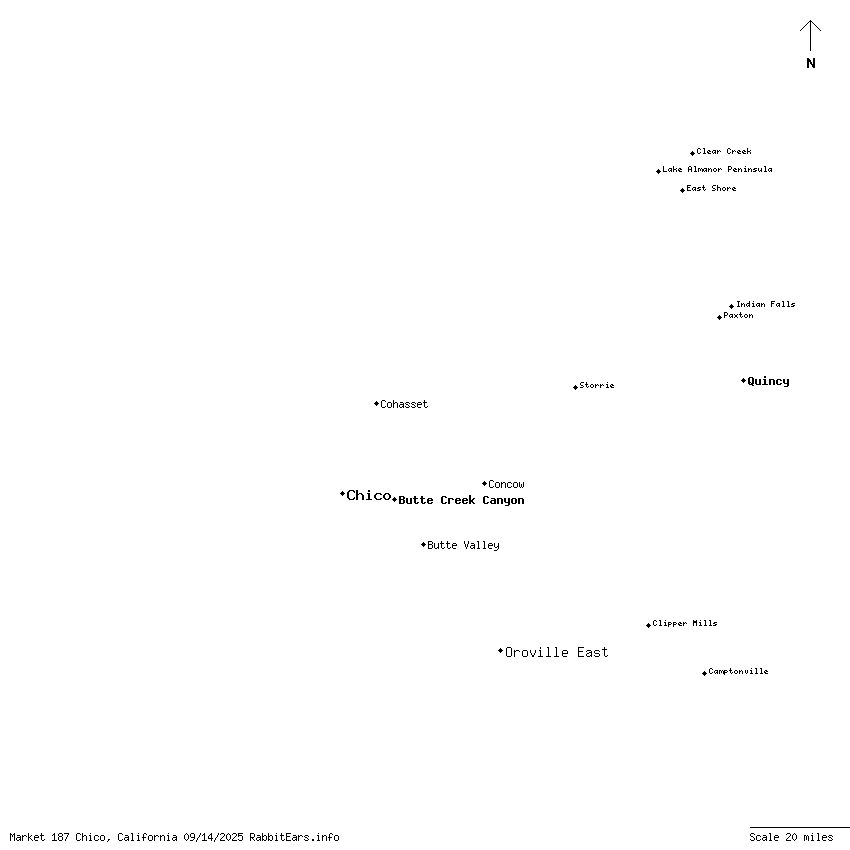 N

Clear Creek
Lake Almanor Peninsula
East Shore

Indian Falls
Paxton

Storrie
Quincy

Cohasset

Concow
Chico
Butte Creek Canyon

Butte Valley

Clipper Mills
Oroville East
Camptonville

Market 187 Chico, California 09/14/2025 RabbitEars.info
Scale 20 miles